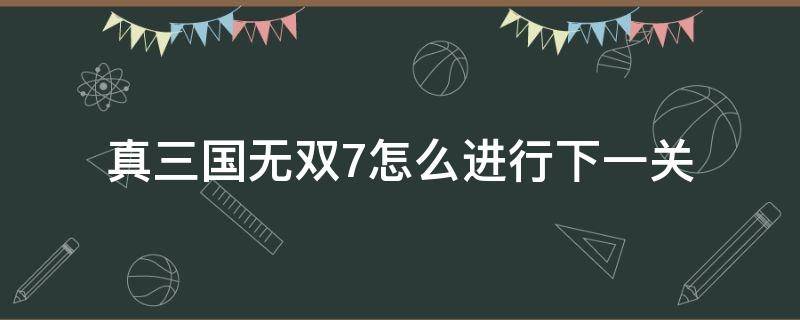 真三国无双7怎么进行下一关